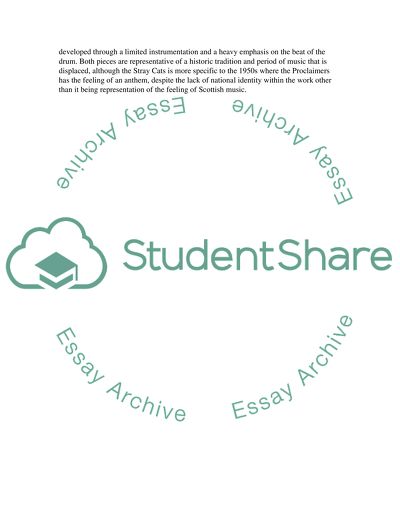 developed through a limited instrumentation and a heavy emphasis on the beat of the drum. Both pieces are representative of a historic tradition and period of music that is displaced, although the Stray Cats is more specific to the 1950s where the Proclaimers has the feeling of an anthem, despite the lack of national identity within the work other than it being representation of the feeling of Scottish music.

Essay Archive

Essay Archive

StudentShare

Essay Archive

Essay Archive